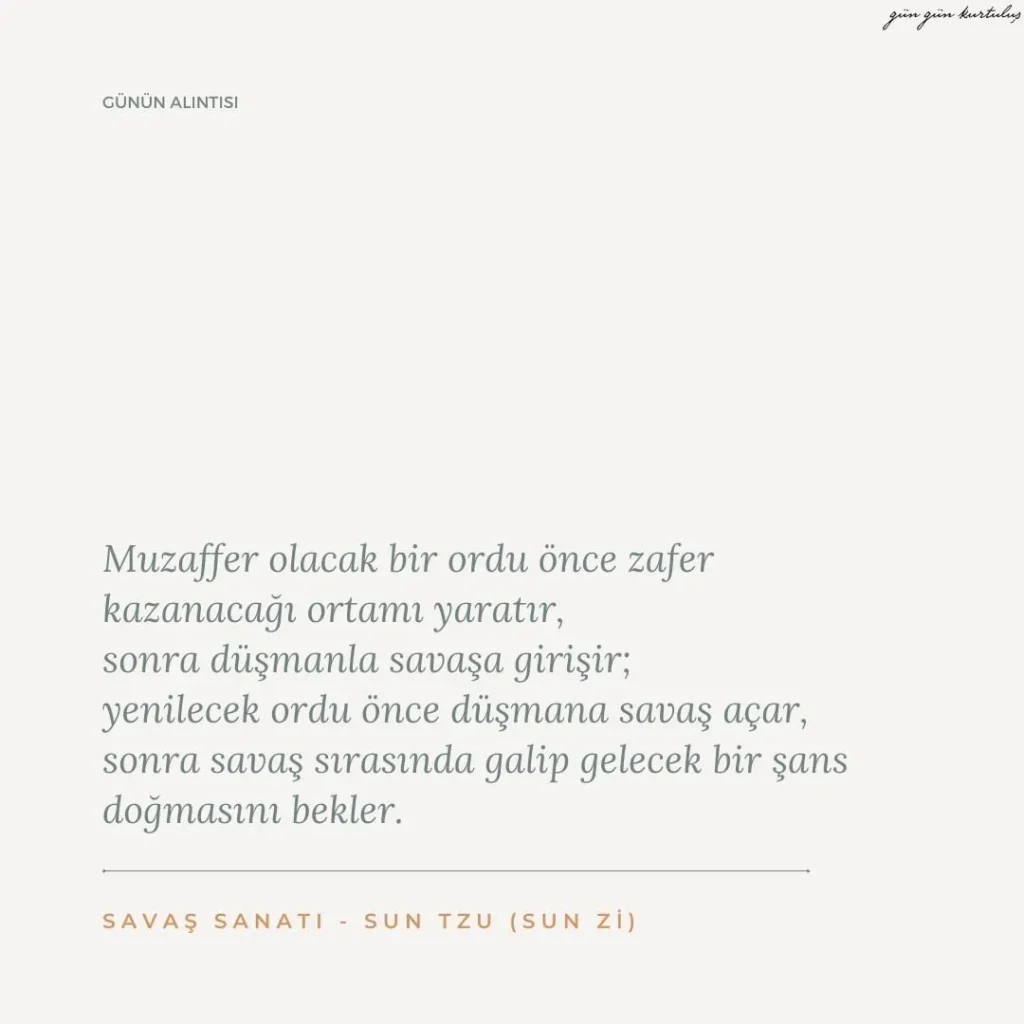 gün gün kurtuluş

GÜNÜN ALINTISI

Muzaffer olacak bir ordu önce zafer kazanacağı ortamı yaratır,
sonra düşmanla savaşa girişir;
yenilecek ordu önce düşmana savaş açar,
sonra savaş sırasında galip gelecek bir şans doğmasını bekler.

SAVAŞ SANATI - SUN TZU (SUN Zİ)